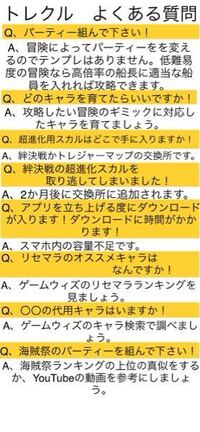 トレクル　よくある質問

Q、パーティー組んで下さい！

A、冒険によってパーティーをを変えるのでテンプレはありません。低難易度の冒険なら高倍率の船長に適当な船員を入れれば攻略できます。

Q、どのキャラを育てたらいいですか！

A、攻略したい冒険のギミックに対応したキャラを育てましょう。

Q、超進化用スカルはどこで手に入りますか！

A、絆決戦かトレジャーマップの交換所です。

Q、絆決戦の超進化スカルを取り逃してしまいました！

A、2か月後に交換所に追加されます。

Q、アプリを立ち上げる度にダウンロードが入ります！ダウンロードに時間がかかります！

A、スマホ内の容量不足です。

Q、リセマラのオススメキャラはなんですか！

A、ゲームウィズのリセマラランキングを見ましょう。

Q、〇〇の代用キャラはいますか！

A、ゲームウィズのキャラ検索で調べましょう。

Q、海賊祭のパーティーを組んで下さい！

A、海賊祭ランキングの上位の真似をするか、YouTubeの動画を参考にしましょう。